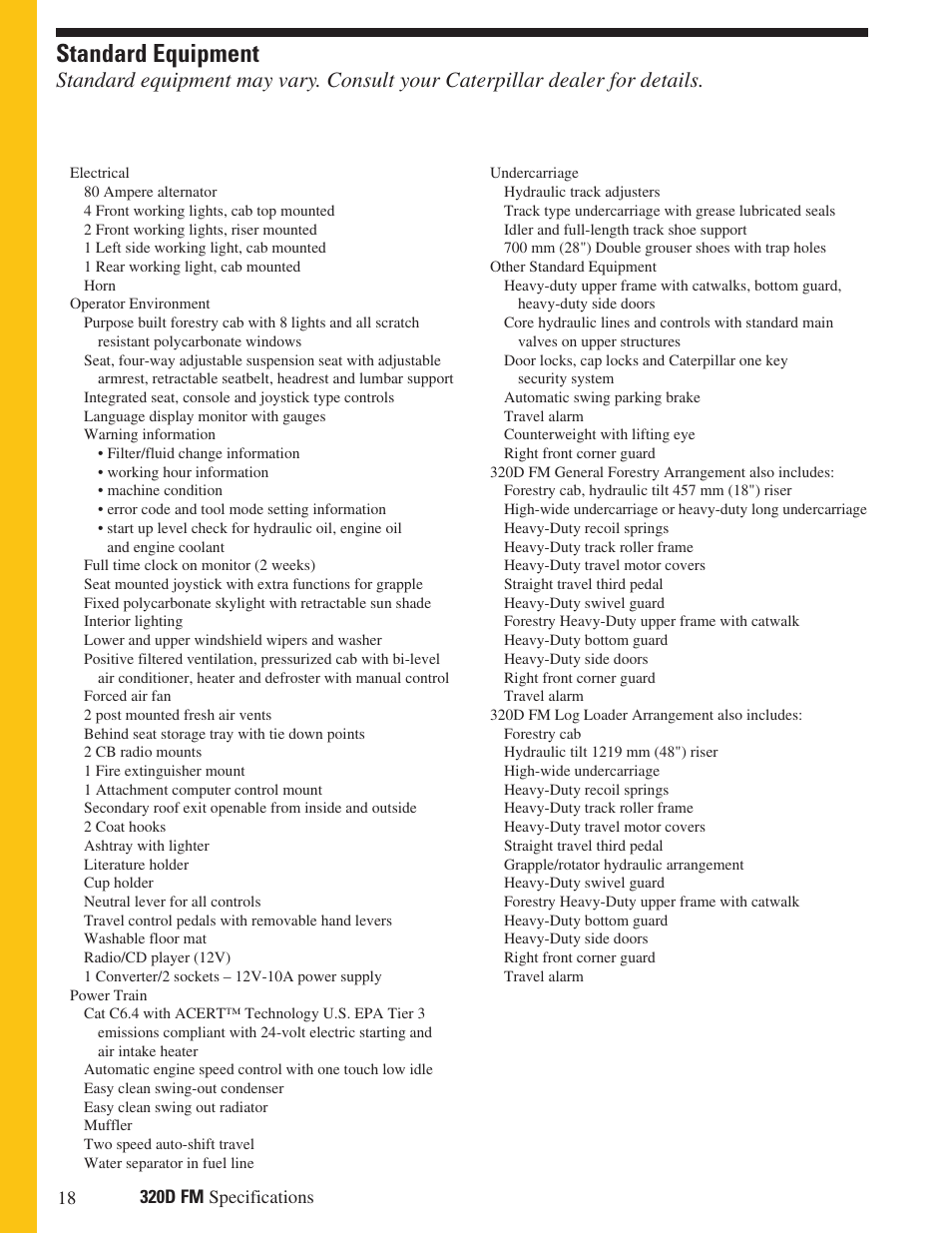 Standard Equipment
Standard equipment may vary. Consult your Caterpillar dealer for details.

Electrical
80 Ampere alternator
4 Front working lights, cab top mounted
2 Front working lights, riser mounted
1 Left side working light, cab mounted
1 Rear working light, cab mounted
Horn
Operator Environment
Purpose built forestry cab with 8 lights and all scratch resistant polycarbonate windows
Seat, four-way adjustable suspension seat with adjustable armrest, retractable seatbelt, headrest and lumbar support
Integrated seat, console and joystick type controls
Language display monitor with gauges
Warning information
• Filter/fluid change information
• working hour information
• machine condition
• error code and tool mode setting information
• start up level check for hydraulic oil, engine oil and engine coolant
Full time clock on monitor (2 weeks)
Seat mounted joystick with extra functions for grapple
Fixed polycarbonate skylight with retractable sun shade
Interior lighting
Lower and upper windshield wipers and washer
Positive filtered ventilation, pressurized cab with bi-level air conditioner, heater and defroster with manual control
Forced air fan
2 post mounted fresh air vents
Behind seat storage tray with tie down points
2 CB radio mounts
1 Fire extinguisher mount
1 Attachment computer control mount
Secondary roof exit openable from inside and outside
2 Coat hooks
Ashtray with lighter
Literature holder
Cup holder
Neutral lever for all controls
Travel control pedals with removable hand levers
Washable floor mat
Radio/CD player (12V)
1 Converter/2 sockets – 12V-10A power supply
Power Train
Cat C6.4 with ACERT™ Technology U.S. EPA Tier 3 emissions compliant with 24-volt electric starting and air intake heater
Automatic engine speed control with one touch low idle
Easy clean swing-out condenser
Easy clean swing out radiator
Muffler
Two speed auto-shift travel
Water separator in fuel line

Undercarriage
Hydraulic track adjusters
Track type undercarriage with grease lubricated seals
Idler and full-length track shoe support
700 mm (28") Double grouser shoes with trap holes
Other Standard Equipment
Heavy-duty upper frame with catwalks, bottom guard, heavy-duty side doors
Core hydraulic lines and controls with standard main valves on upper structures
Door locks, cap locks and Caterpillar one key security system
Automatic swing parking brake
Travel alarm
Counterweight with lifting eye
Right front corner guard
320D FM General Forestry Arrangement also includes:
Forestry cab, hydraulic tilt 457 mm (18") riser
High-wide undercarriage or heavy-duty long undercarriage
Heavy-Duty recoil springs
Heavy-Duty track roller frame
Heavy-Duty travel motor covers
Straight travel third pedal
Heavy-Duty swivel guard
Forestry Heavy-Duty upper frame with catwalk
Heavy-Duty bottom guard
Heavy-Duty side doors
Right front corner guard
Travel alarm
320D FM Log Loader Arrangement also includes:
Forestry cab
Hydraulic tilt 1219 mm (48") riser
High-wide undercarriage
Heavy-Duty recoil springs
Heavy-Duty track roller frame
Heavy-Duty travel motor covers
Straight travel third pedal
Grapple/rotator hydraulic arrangement
Heavy-Duty swivel guard
Forestry Heavy-Duty upper frame with catwalk
Heavy-Duty bottom guard
Heavy-Duty side doors
Right front corner guard
Travel alarm

18 320D FM Specifications